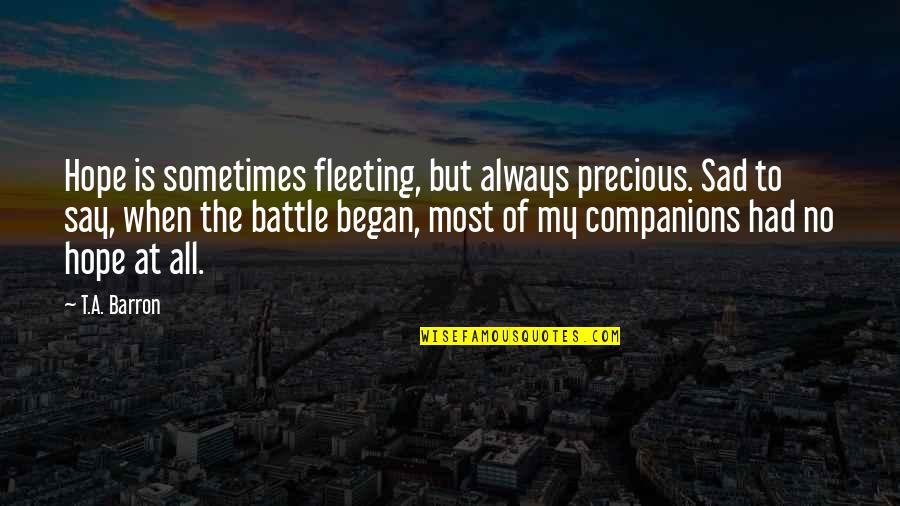 Hope is sometimes fleeting, but always precious. Sad to say, when the battle began, most of my companions had no hope at all.

— T.A. Barron

WISEFAMOUSQUOTES.COM